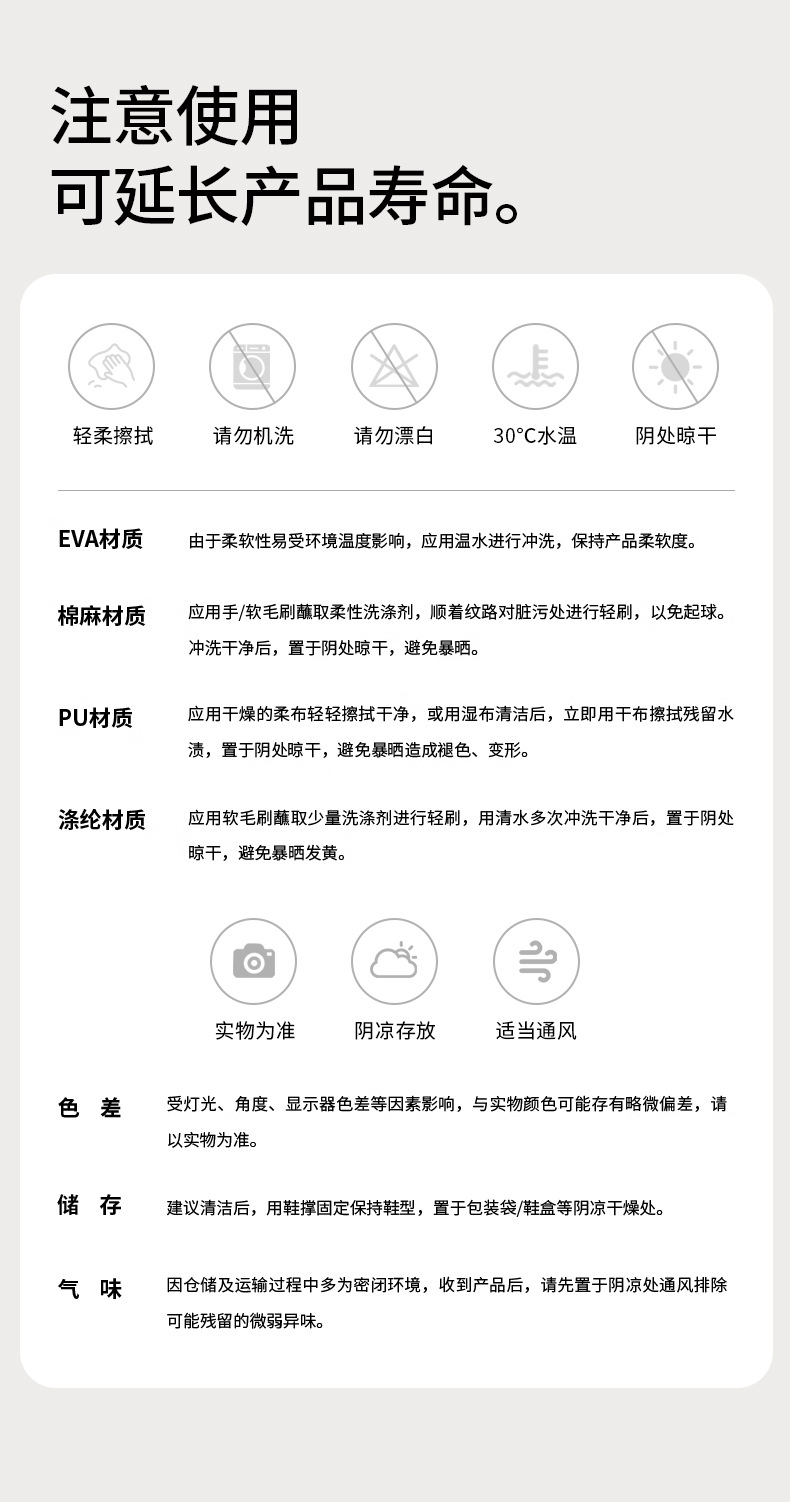 注意使用
可延长产品寿命。

轻柔擦拭　请勿机洗　请勿漂白　30°C水温　阴处晾干

EVA材质　由于柔软性易受环境温度影响，应用温水进行冲洗，保持产品柔软度。

棉麻材质　应用手/软毛刷蘸取柔性洗涤剂，顺着纹路对脏污处进行轻刷，以免起球。冲洗干净后，置于阴处晾干，避免暴晒。

PU材质　应用干燥的柔布轻轻擦拭干净，或用湿布清洁后，立即用干布擦拭残留水渍，置于阴处晾干，避免暴晒造成褪色、变形。

涤纶材质　应用软毛刷蘸取少量洗涤剂进行轻刷，用清水多次冲洗干净后，置于阴处晾干，避免暴晒发黄。

实物为准　阴凉存放　适当通风

色　差　受灯光、角度、显示器色差等因素影响，与实物颜色可能存有略微偏差，请以实物为准。

储　存　建议清洁后，用鞋撑固定保持鞋型，置于包装袋/鞋盒等阴凉干燥处。

气　味　因仓储及运输过程中多为密闭环境，收到产品后，请先置于阴凉处通风排除可能残留的微弱异味。